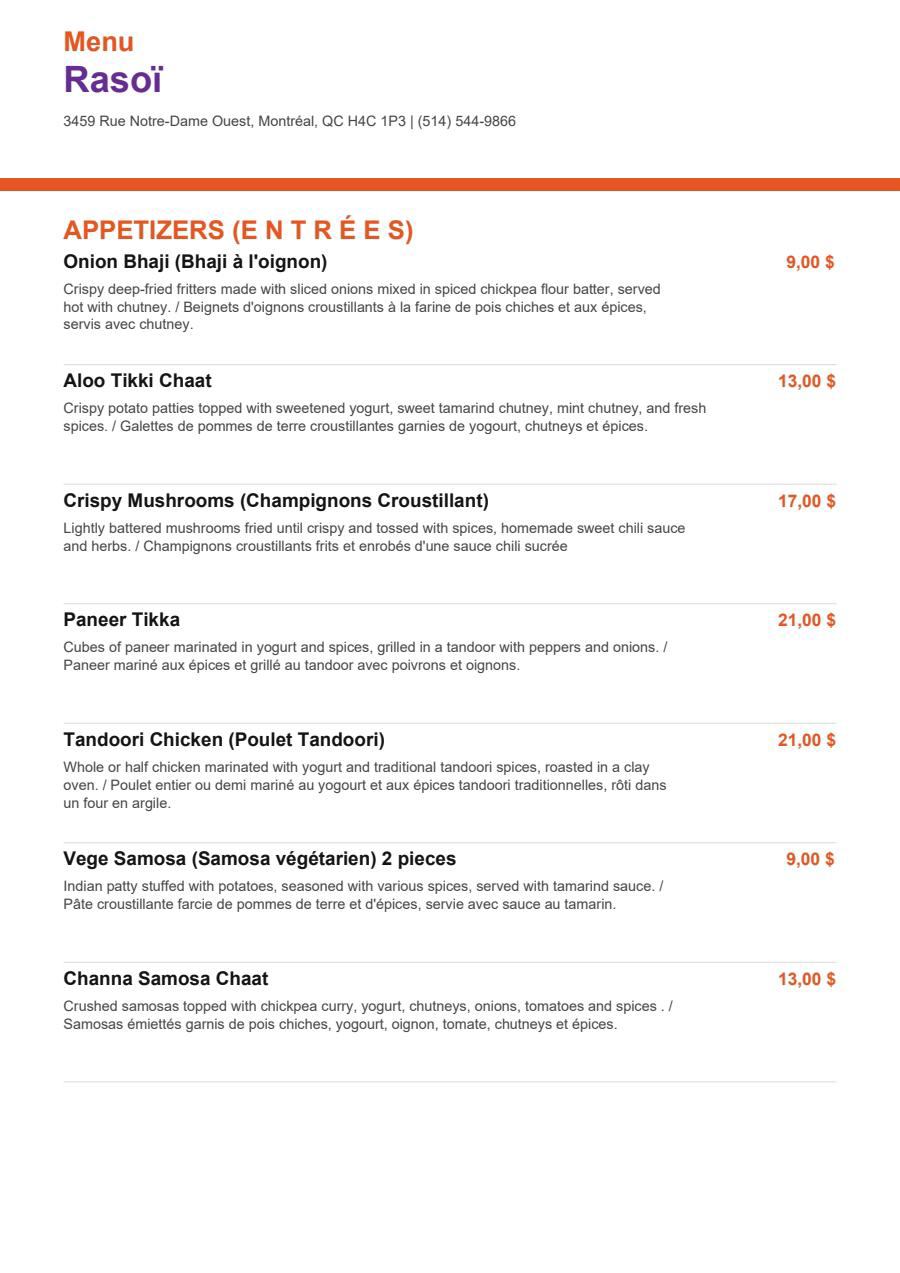 Menu
Rasoï

3459 Rue Notre-Dame Ouest, Montréal, QC H4C 1P3 | (514) 544-9866

APPETIZERS (E N T R É E S)

Onion Bhaji (Bhaji à l'oignon)
9,00 $
Crispy deep-fried fritters made with sliced onions mixed in spiced chickpea flour batter, served hot with chutney. / Beignets d'oignons croustillants à la farine de pois chiches et aux épices, servis avec chutney.

Aloo Tikki Chaat
13,00 $
Crispy potato patties topped with sweetened yogurt, sweet tamarind chutney, mint chutney, and fresh spices. / Galettes de pommes de terre croustillantes garnies de yogourt, chutneys et épices.

Crispy Mushrooms (Champignons Croustillant)
17,00 $
Lightly battered mushrooms fried until crispy and tossed with spices, homemade sweet chili sauce and herbs. / Champignons croustillants frits et enrobés d'une sauce chili sucrée

Paneer Tikka
21,00 $
Cubes of paneer marinated in yogurt and spices, grilled in a tandoor with peppers and onions. / Paneer mariné aux épices et grillé au tandoor avec poivrons et oignons.

Tandoori Chicken (Poulet Tandoori)
21,00 $
Whole or half chicken marinated with yogurt and traditional tandoori spices, roasted in a clay oven. / Poulet entier ou demi mariné au yogourt et aux épices tandoori traditionnelles, rôti dans un four en argile.

Vege Samosa (Samosa végétarien) 2 pieces
9,00 $
Indian patty stuffed with potatoes, seasoned with various spices, served with tamarind sauce. / Pâte croustillante farcie de pommes de terre et d'épices, servie avec sauce au tamarin.

Channa Samosa Chaat
13,00 $
Crushed samosas topped with chickpea curry, yogurt, chutneys, onions, tomatoes and spices . / Samosas émiettés garnis de pois chiches, yogourt, oignon, tomate, chutneys et épices.